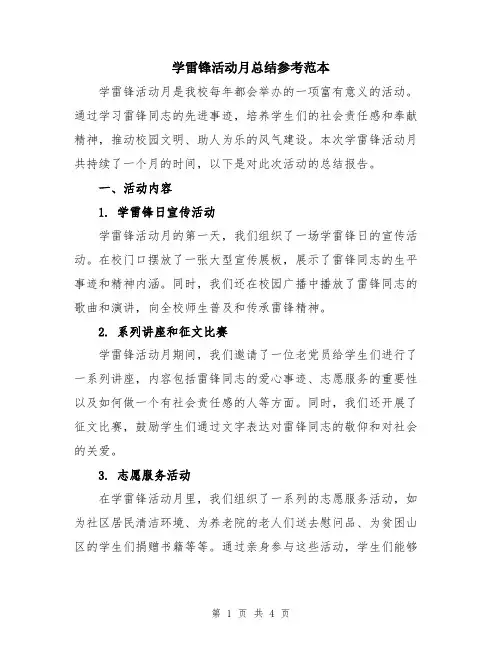 学雷锋活动月总结参考范本

学雷锋活动月是我校每年都会举办的一项富有意义的活动。通过学习雷锋同志的先进事迹，培养学生们的社会责任感和奉献精神，推动校园文明、助人为乐的风气建设。本次学雷锋活动月共持续了一个月的时间，以下是对此次活动的总结报告。

一、活动内容

1. 学雷锋日宣传活动

学雷锋活动月的第一天，我们组织了一场学雷锋日的宣传活动。在校门口摆放了一张大型宣传展板，展示了雷锋同志的生平事迹和精神内涵。同时，我们还在校园广播中播放了雷锋同志的歌曲和演讲，向全校师生普及和传承雷锋精神。

2. 系列讲座和征文比赛

学雷锋活动月期间，我们邀请了一位老党员给学生们进行了一系列讲座，内容包括雷锋同志的爱心事迹、志愿服务的重要性以及如何做一个有社会责任感的人等方面。同时，我们还开展了征文比赛，鼓励学生们通过文字表达对雷锋同志的敬仰和对社会的关爱。

3. 志愿服务活动

在学雷锋活动月里，我们组织了一系列的志愿服务活动，如为社区居民清洁环境、为养老院的老人们送去慰问品、为贫困山区的学生们捐赠书籍等等。通过亲身参与这些活动，学生们能够

第 1 页 共 4 页